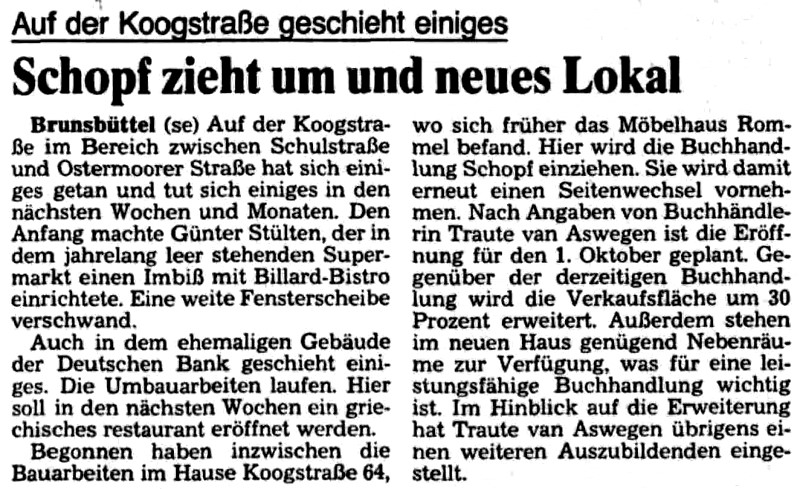 Auf der Koogstraße geschieht einiges

Schopf zieht um und neues Lokal

Brunsbüttel (se) Auf der Koogstraße im Bereich zwischen Schulstraße und Ostermoorer Straße hat sich einiges getan und tut sich einiges in den nächsten Wochen und Monaten. Den Anfang machte Günter Stülten, der in dem jahrelang leer stehenden Supermarkt einen Imbiß mit Billard-Bistro einrichtete. Eine weite Fensterscheibe verschwand.

Auch in dem ehemaligen Gebäude der Deutschen Bank geschieht einiges. Die Umbauarbeiten laufen. Hier soll in den nächsten Wochen ein griechisches restaurant eröffnet werden.

Begonnen haben inzwischen die Bauarbeiten im Hause Koogstraße 64, wo sich früher das Möbelhaus Rommel befand. Hier wird die Buchhandlung Schopf einziehen. Sie wird damit erneut einen Seitenwechsel vornehmen. Nach Angaben von Buchhändlerin Traute van Aswegen ist die Eröffnung für den 1. Oktober geplant. Gegenüber der derzeitigen Buchhandlung wird die Verkaufsfläche um 30 Prozent erweitert. Außerdem stehen im neuen Haus genügend Nebenräume zur Verfügung, was für eine leistungsfähige Buchhandlung wichtig ist. Im Hinblick auf die Erweiterung hat Traute van Aswegen übrigens einen weiteren Auszubildenden eingestellt.